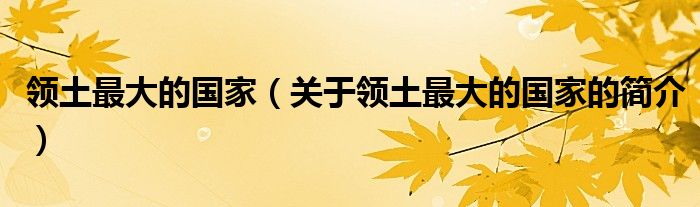 领土最大的国家（关于领土最大的国家的简介）